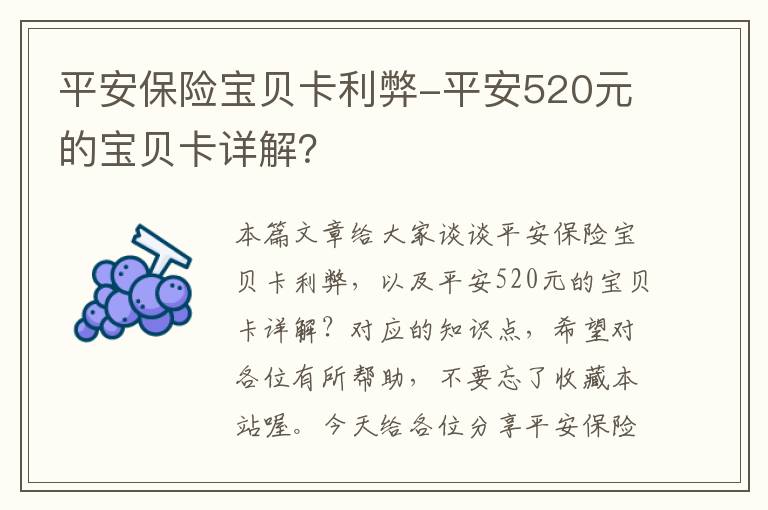 平安保险宝贝卡利弊-平安520元的宝贝卡详解?

本篇文章给大家谈谈平安保险宝贝卡利弊，以及平安520元的宝贝卡详解？对应的知识点，希望对各位有所帮助，不要忘了收藏本站喔。今天给各位分享平安保险